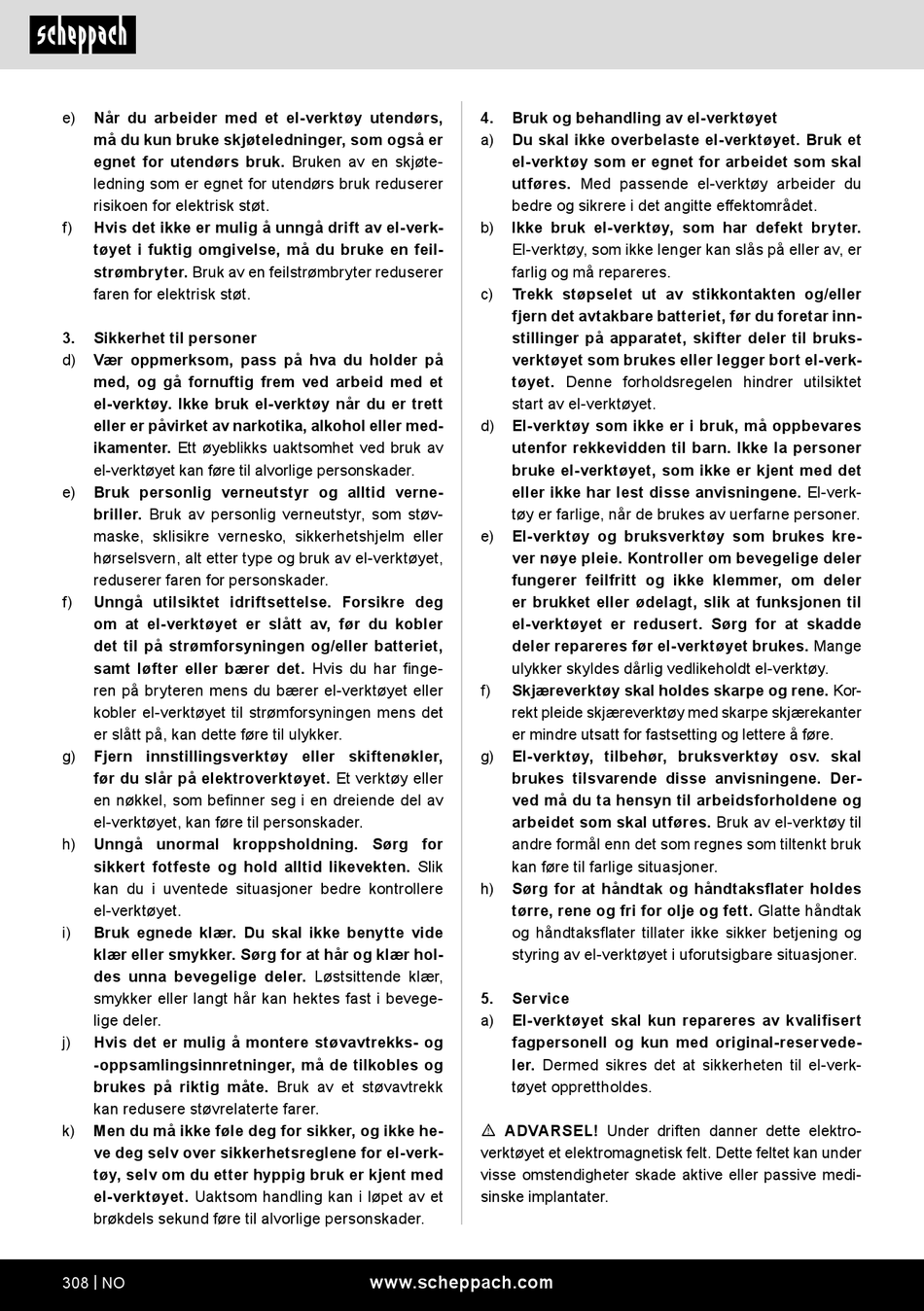 scheppach

e) Når du arbeider med et el-verktøy utendørs, må du kun bruke skjøteledninger, som også er egnet for utendørs bruk. Bruken av en skjøteledning som er egnet for utendørs bruk reduserer risikoen for elektrisk støt.

f) Hvis det ikke er mulig å unngå drift av el-verktøyet i fuktig omgivelse, må du bruke en feilstrømbryter. Bruk av en feilstrømbryter reduserer faren for elektrisk støt.

3. Sikkerhet til personer

d) Vær oppmerksom, pass på hva du holder på med, og gå fornuftig frem ved arbeid med et el-verktøy. Ikke bruk el-verktøy når du er trett eller er påvirket av narkotika, alkohol eller medikamenter. Ett øyeblikks uaktsomhet ved bruk av el-verktøyet kan føre til alvorlige personskader.

e) Bruk personlig verneutstyr og alltid vernebriller. Bruk av personlig verneutstyr, som støvmaske, sklisikre vernesko, sikkerhetshjelm eller hørselsvern, alt etter type og bruk av el-verktøyet, reduserer faren for personskader.

f) Unngå utilsiktet idriftsettelse. Forsikre deg om at el-verktøyet er slått av, før du kobler det til på strømforsyningen og/eller batteriet, samt løfter eller bærer det. Hvis du har fingeren på bryteren mens du bærer el-verktøyet eller kobler el-verktøyet til strømforsyningen mens det er slått på, kan dette føre til ulykker.

g) Fjern innstillingsverktøy eller skiftenøkler, før du slår på elektroverktøyet. Et verktøy eller en nøkkel, som befinner seg i en dreiende del av el-verktøyet, kan føre til personskader.

h) Unngå unormal kroppsholdning. Sørg for sikkert fotfeste og hold alltid likevekten. Slik kan du i uventede situasjoner bedre kontrollere el-verktøyet.

i) Bruk egnede klær. Du skal ikke benytte vide klær eller smykker. Sørg for at hår og klær holdes unna bevegelige deler. Løstsittende klær, smykker eller langt hår kan hektes fast i bevegelige deler.

j) Hvis det er mulig å montere støvavtrekks- og -oppsamlingsinnretninger, må de tilkobles og brukes på riktig måte. Bruk av et støvavtrekk kan redusere støvrelaterte farer.

k) Men du må ikke føle deg for sikker, og ikke heve deg selv over sikkerhetsreglene for el-verktøy, selv om du etter hyppig bruk er kjent med el-verktøyet. Uaktsom handling kan i løpet av et brøkdels sekund føre til alvorlige personskader.

4. Bruk og behandling av el-verktøyet

a) Du skal ikke overbelaste el-verktøyet. Bruk et el-verktøy som er egnet for arbeidet som skal utføres. Med passende el-verktøy arbeider du bedre og sikrere i det angitte effektområdet.

b) Ikke bruk el-verktøy, som har defekt bryter. El-verktøy, som ikke lenger kan slås på eller av, er farlig og må repareres.

c) Trekk støpselet ut av stikkontakten og/eller fjern det avtakbare batteriet, før du foretar innstillinger på apparatet, skifter deler til bruksverktøyet som brukes eller legger bort el-verktøyet. Denne forholdsregelen hindrer utilsiktet start av el-verktøyet.

d) El-verktøy som ikke er i bruk, må oppbevares utenfor rekkevidden til barn. Ikke la personer bruke el-verktøyet, som ikke er kjent med det eller ikke har lest disse anvisningene. El-verktøy er farlige, når de brukes av uerfarne personer.

e) El-verktøy og bruksverktøy som brukes krever nøye pleie. Kontroller om bevegelige deler fungerer feilfritt og ikke klemmer, om deler er brukket eller ødelagt, slik at funksjonen til el-verktøyet er redusert. Sørg for at skadde deler repareres før el-verktøyet brukes. Mange ulykker skyldes dårlig vedlikeholdt el-verktøy.

f) Skjæreverktøy skal holdes skarpe og rene. Korrekt pleide skjæreverktøy med skarpe skjærekanter er mindre utsatt for fastsetting og lettere å føre.

g) El-verktøy, tilbehør, bruksverktøy osv. skal brukes tilsvarende disse anvisningene. Derved må du ta hensyn til arbeidsforholdene og arbeidet som skal utføres. Bruk av el-verktøy til andre formål enn det som regnes som tiltenkt bruk kan føre til farlige situasjoner.

h) Sørg for at håndtak og håndtaksflater holdes tørre, rene og fri for olje og fett. Glatte håndtak og håndtaksflater tillater ikke sikker betjening og styring av el-verktøyet i uforutsigbare situasjoner.

5. Service

a) El-verktøyet skal kun repareres av kvalifisert fagpersonell og kun med original-reservedeler. Dermed sikres det at sikkerheten til el-verktøyet opprettholdes.

⚠ ADVARSEL! Under driften danner dette elektroverktøyet et elektromagnetisk felt. Dette feltet kan under visse omstendigheter skade aktive eller passive medisinske implantater.

308 | NO www.scheppach.com